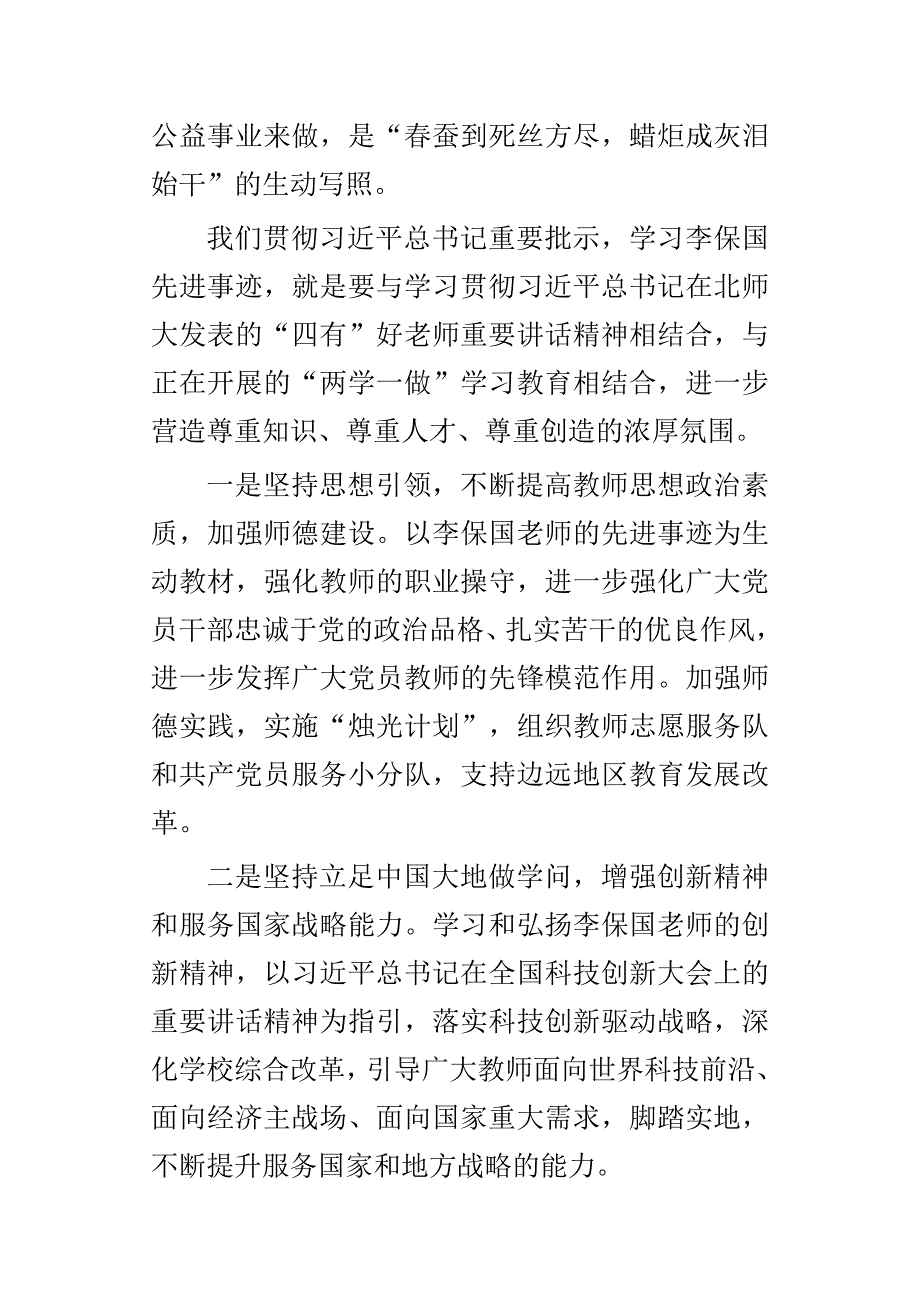 公益事业来做，是“春蚕到死丝方尽，蜡炬成灰泪始干”的生动写照。

我们贯彻习近平总书记重要批示，学习李保国先进事迹，就是要与学习贯彻习近平总书记在北师大发表的“四有”好老师重要讲话精神相结合，与正在开展的“两学一做”学习教育相结合，进一步营造尊重知识、尊重人才、尊重创造的浓厚氛围。

一是坚持思想引领，不断提高教师思想政治素质，加强师德建设。以李保国老师的先进事迹为生动教材，强化教师的职业操守，进一步强化广大党员干部忠诚于党的政治品格、扎实苦干的优良作风，进一步发挥广大党员教师的先锋模范作用。加强师德实践，实施“烛光计划”，组织教师志愿服务队和共产党员服务小分队，支持边远地区教育发展改革。

二是坚持立足中国大地做学问，增强创新精神和服务国家战略能力。学习和弘扬李保国老师的创新精神，以习近平总书记在全国科技创新大会上的重要讲话精神为指引，落实科技创新驱动战略，深化学校综合改革，引导广大教师面向世界科技前沿、面向经济主战场、面向国家重大需求，脚踏实地，不断提升服务国家和地方战略的能力。